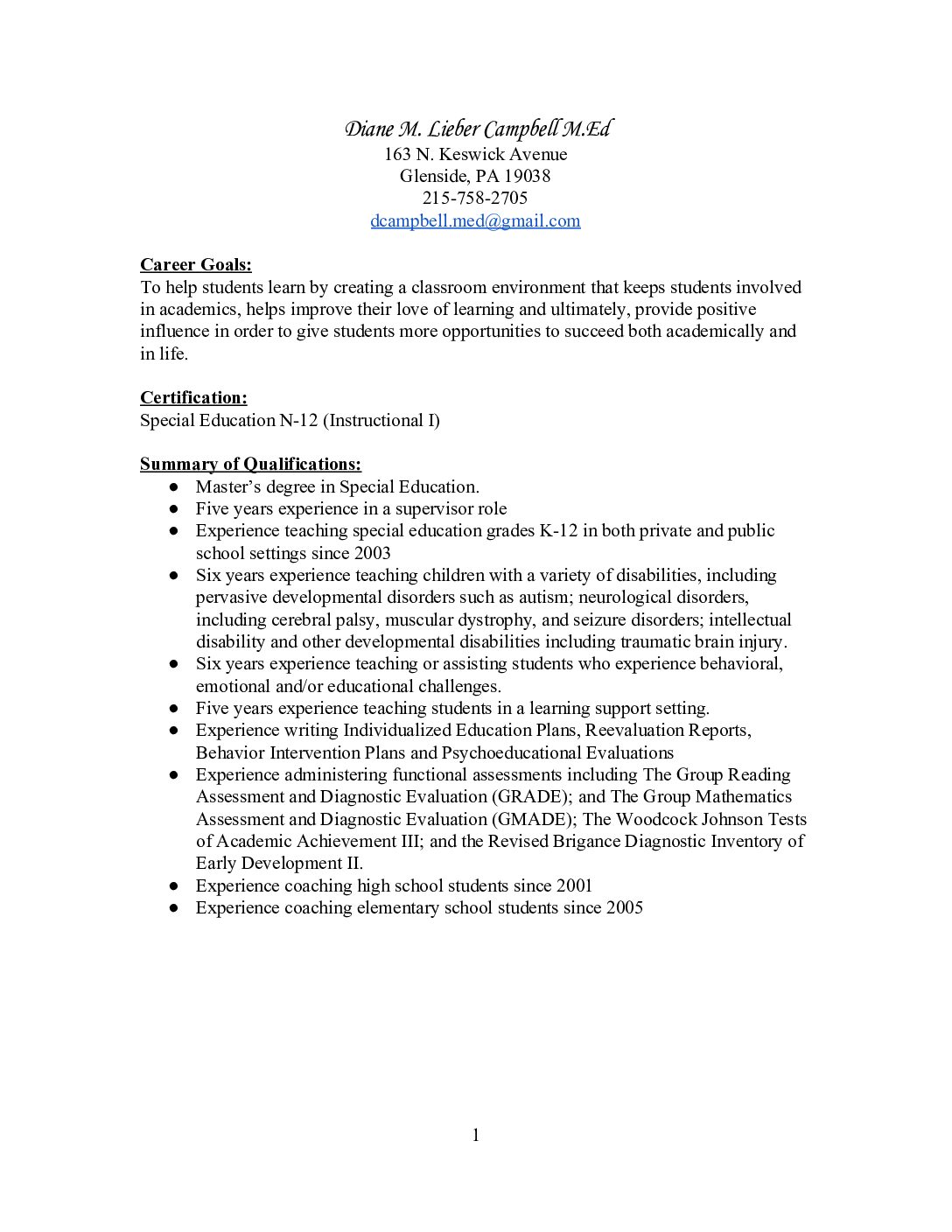 Diane M. Lieber Campbell M.Ed
163 N. Keswick Avenue
Glenside, PA 19038
215-758-2705
dcampbell.med@gmail.com

Career Goals:
To help students learn by creating a classroom environment that keeps students involved in academics, helps improve their love of learning and ultimately, provide positive influence in order to give students more opportunities to succeed both academically and in life.

Certification:
Special Education N-12 (Instructional I)

Summary of Qualifications:
● Master's degree in Special Education.
● Five years experience in a supervisor role
● Experience teaching special education grades K-12 in both private and public school settings since 2003
● Six years experience teaching children with a variety of disabilities, including pervasive developmental disorders such as autism; neurological disorders, including cerebral palsy, muscular dystrophy, and seizure disorders; intellectual disability and other developmental disabilities including traumatic brain injury.
● Six years experience teaching or assisting students who experience behavioral, emotional and/or educational challenges.
● Five years experience teaching students in a learning support setting.
● Experience writing Individualized Education Plans, Reevaluation Reports, Behavior Intervention Plans and Psychoeducational Evaluations
● Experience administering functional assessments including The Group Reading Assessment and Diagnostic Evaluation (GRADE); and The Group Mathematics Assessment and Diagnostic Evaluation (GMADE); The Woodcock Johnson Tests of Academic Achievement III; and the Revised Brigance Diagnostic Inventory of Early Development II.
● Experience coaching high school students since 2001
● Experience coaching elementary school students since 2005

1